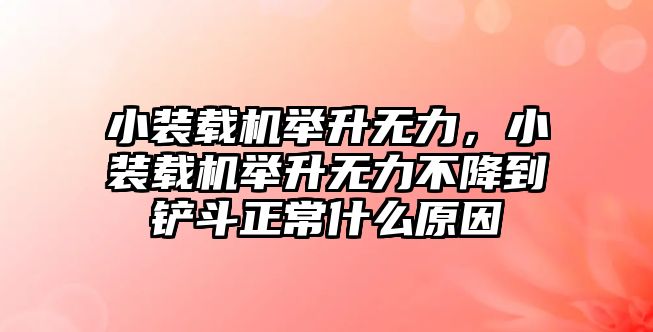 小装载机举升无力，小装载机举升无力不降到铲斗正常什么原因